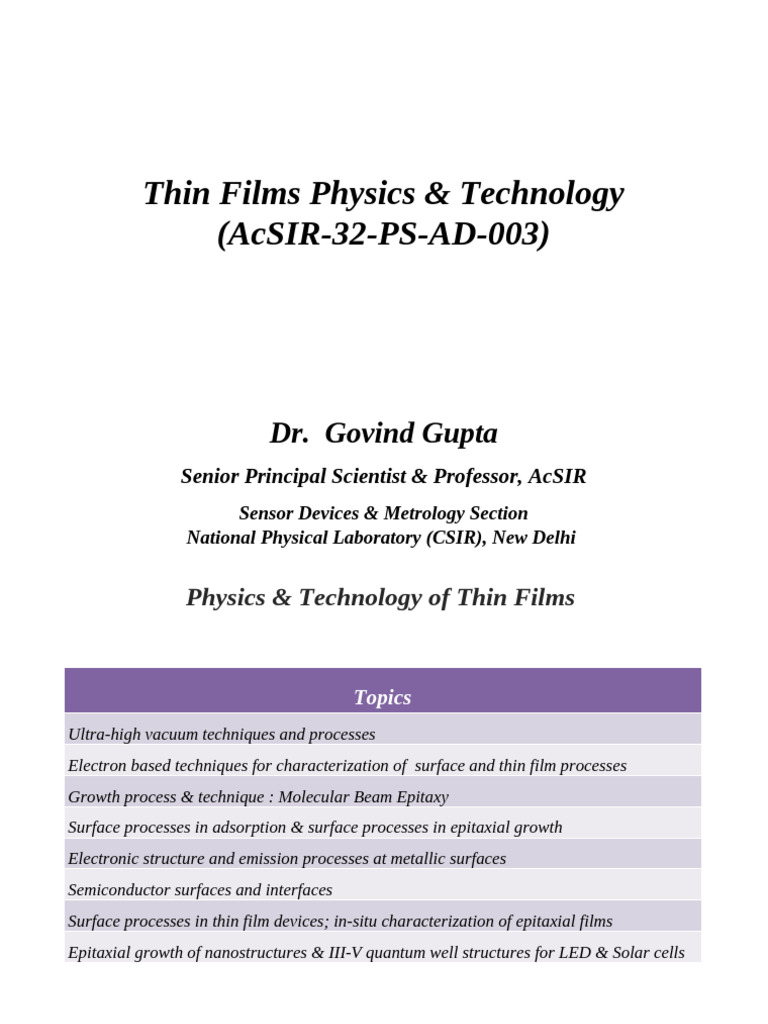 Thin Films Physics & Technology
(AcSIR-32-PS-AD-003)

Dr. Govind Gupta

Senior Principal Scientist & Professor, AcSIR

Sensor Devices & Metrology Section
National Physical Laboratory (CSIR), New Delhi

Physics & Technology of Thin Films

| Topics |
|---|
| Ultra-high vacuum techniques and processes |
| Electron based techniques for characterization of surface and thin film processes |
| Growth process & technique : Molecular Beam Epitaxy |
| Surface processes in adsorption & surface processes in epitaxial growth |
| Electronic structure and emission processes at metallic surfaces |
| Semiconductor surfaces and interfaces |
| Surface processes in thin film devices; in-situ characterization of epitaxial films |
| Epitaxial growth of nanostructures & III-V quantum well structures for LED & Solar cells |